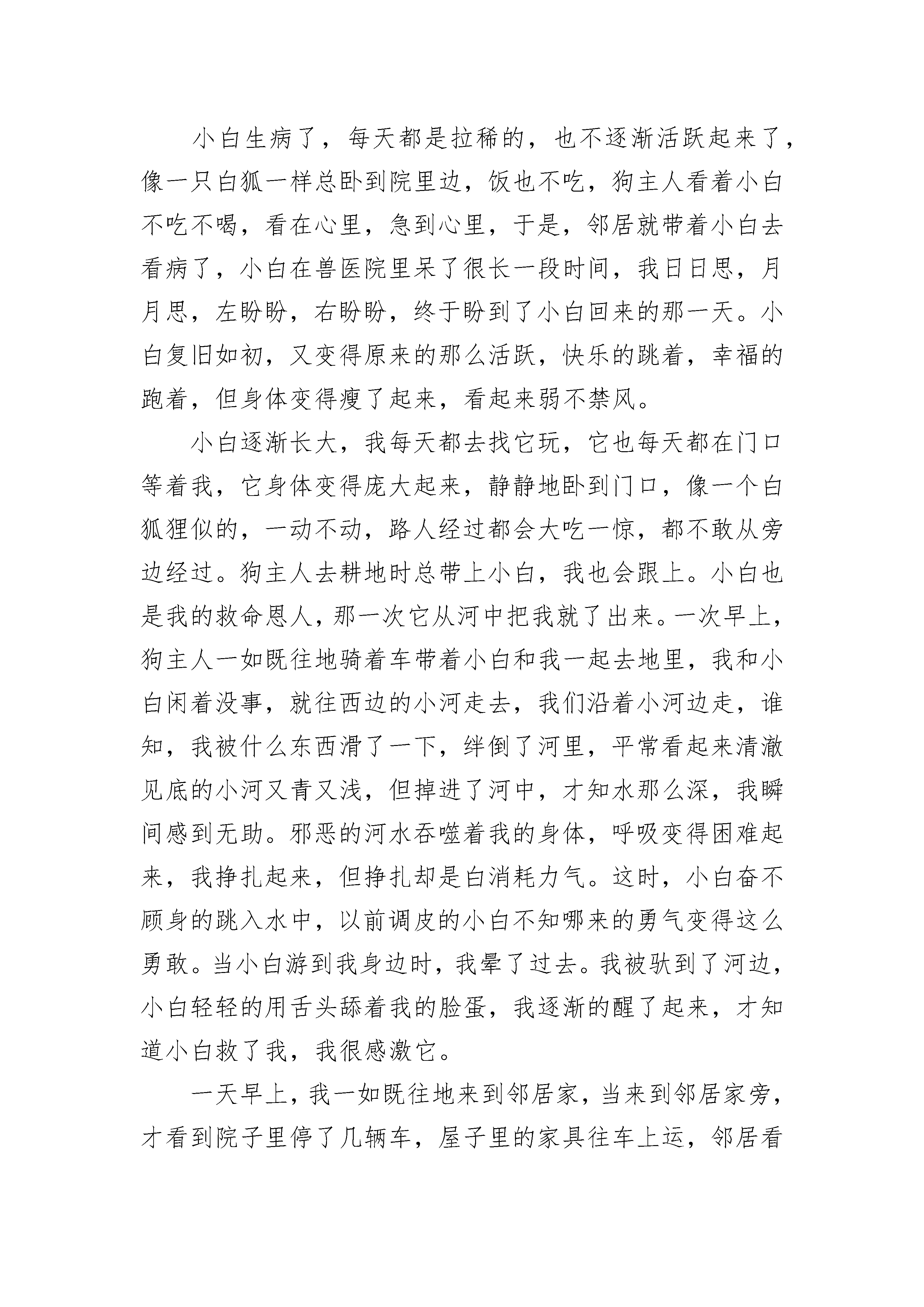 小白生病了，每天都是拉稀的，也不逐渐活跃起来了，像一只白狐一样总卧到院里边，饭也不吃，狗主人看着小白不吃不喝，看在心里，急到心里，于是，邻居就带着小白去看病了，小白在兽医院里呆了很长一段时间，我日日思，月月思，左盼盼，右盼盼，终于盼到了小白回来的那一天。小白复旧如初，又变得原来的那么活跃，快乐的跳着，幸福的跑着，但身体变得瘦了起来，看起来弱不禁风。

小白逐渐长大，我每天都去找它玩，它也每天都在门口等着我，它身体变得庞大起来，静静地卧到门口，像一个白狐狸似的，一动不动，路人经过都会大吃一惊，都不敢从旁边经过。狗主人去耕地时总带上小白，我也会跟上。小白也是我的救命恩人，那一次它从河中把我就了出来。一次早上，狗主人一如既往地骑着车带着小白和我一起去地里，我和小白闲着没事，就往西边的小河走去，我们沿着小河边走，谁知，我被什么东西滑了一下，绊倒了河里，平常看起来清澈见底的小河又青又浅，但掉进了河中，才知水那么深，我瞬间感到无助。邪恶的河水吞噬着我的身体，呼吸变得困难起来，我挣扎起来，但挣扎却是白消耗力气。这时，小白奋不顾身的跳入水中，以前调皮的小白不知哪来的勇气变得这么勇敢。当小白游到我身边时，我晕了过去。我被驮到了河边，小白轻轻的用舌头舔着我的脸蛋，我逐渐的醒了起来，才知道小白救了我，我很感激它。

一天早上，我一如既往地来到邻居家，当来到邻居家旁，才看到院子里停了几辆车，屋子里的家具往车上运，邻居看